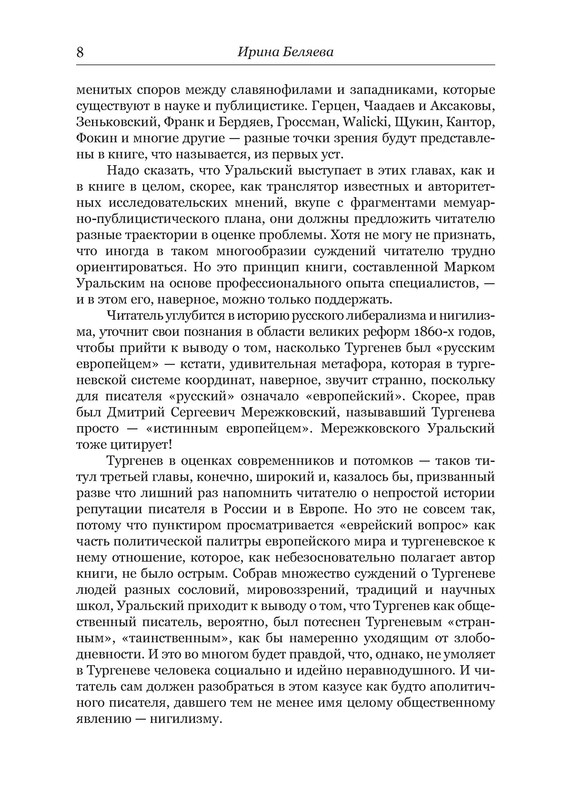 8 Ирина Беляева

менитых споров между славянофилами и западниками, которые существуют в науке и публицистике. Герцен, Чаадаев и Аксаковы, Зеньковский, Франк и Бердяев, Гроссман, Walicki, Щукин, Кантор, Фокин и многие другие — разные точки зрения будут представлены в книге, что называется, из первых уст.

Надо сказать, что Уральский выступает в этих главах, как и в книге в целом, скорее, как транслятор известных и авторитетных исследовательских мнений, вкупе с фрагментами мемуарно-публицистического плана, они должны предложить читателю разные траектории в оценке проблемы. Хотя не могу не признать, что иногда в таком многообразии суждений читателю трудно ориентироваться. Но это принцип книги, составленной Марком Уральским на основе профессионального опыта специалистов, — и в этом его, наверное, можно только поддержать.

Читатель углубится в историю русского либерализма и нигилизма, уточнит свои познания в области великих реформ 1860-х годов, чтобы прийти к выводу о том, насколько Тургенев был «русским европейцем» — кстати, удивительная метафора, которая в тургеневской системе координат, наверное, звучит странно, поскольку для писателя «русский» означало «европейский». Скорее, прав был Дмитрий Сергеевич Мережковский, называвший Тургенева просто — «истинным европейцем». Мережковского Уральский тоже цитирует!

Тургенев в оценках современников и потомков — таков титул третьей главы, конечно, широкий и, казалось бы, призванный разве что лишний раз напомнить читателю о непростой истории репутации писателя в России и в Европе. Но это не совсем так, потому что пунктиром просматривается «еврейский вопрос» как часть политической палитры европейского мира и тургеневское к нему отношение, которое, как небезосновательно полагает автор книги, не было острым. Собрав множество суждений о Тургеневе людей разных сословий, мировоззрений, традиций и научных школ, Уральский приходит к выводу о том, что Тургенев как общественный писатель, вероятно, был потеснен Тургеневым «странным», «таинственным», как бы намеренно уходящим от злободневности. И это во многом будет правдой, что, однако, не умоляет в Тургеневе человека социально и идейно неравнодушного. И читатель сам должен разобраться в этом казусе как будто аполитичного писателя, давшего тем не менее имя целому общественному явлению — нигилизму.